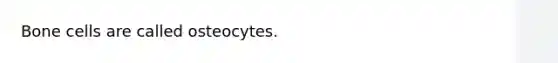 Bone cells are called osteocytes.